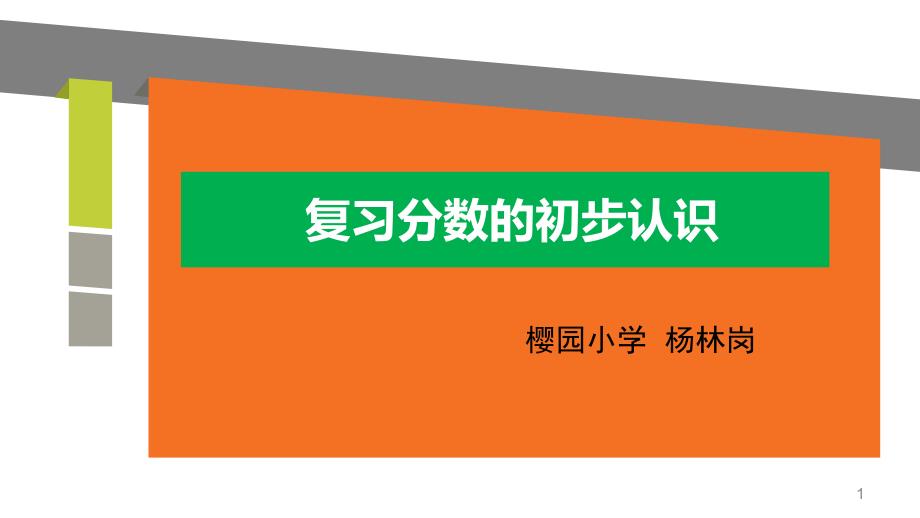 复习分数的初步认识

樱园小学 杨林岗

1